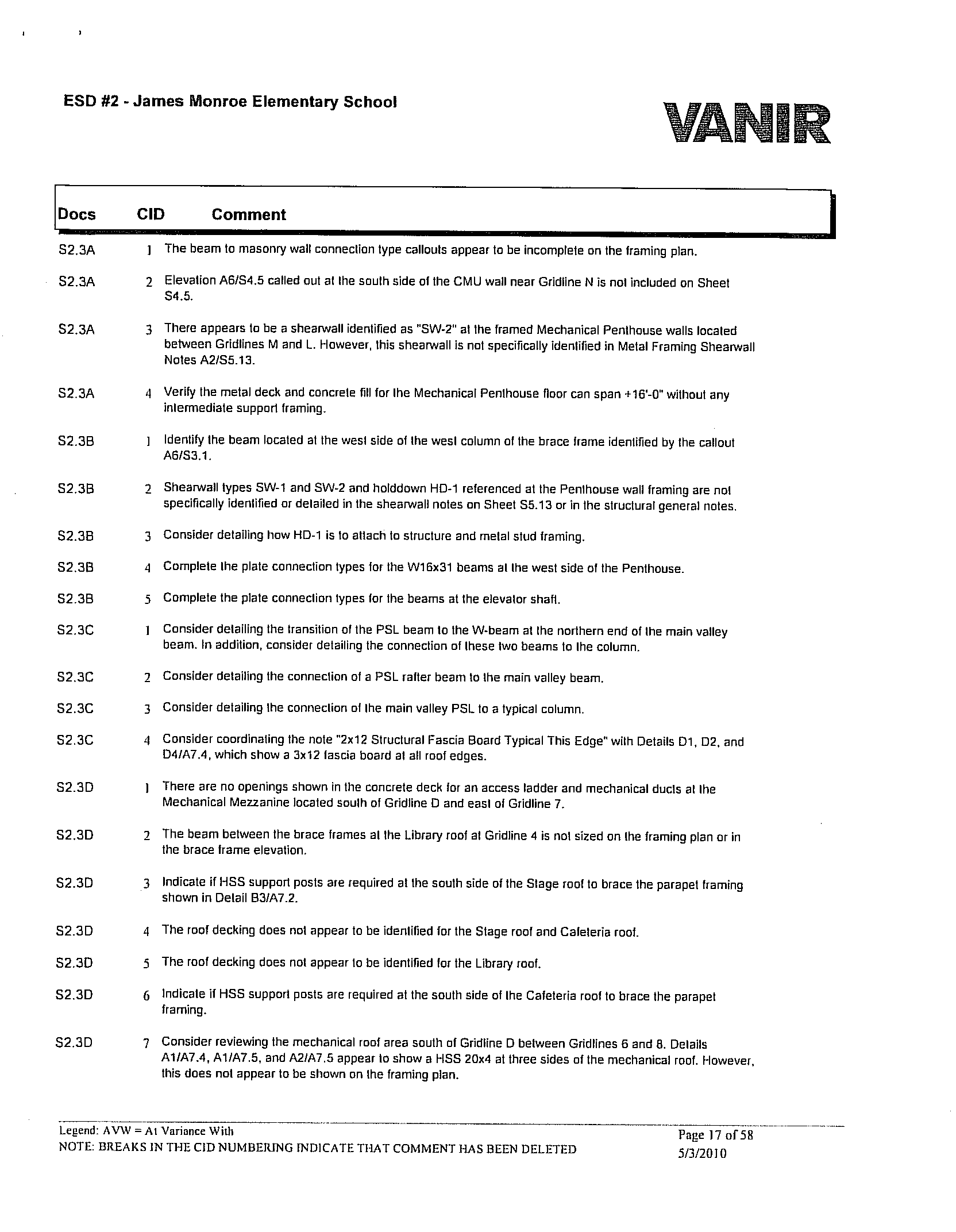 ESD #2 - James Monroe Elementary School

VANIR

| Docs | CID | Comment |
|---|---|---|
| S2.3A | 1 | The beam to masonry wall connection type callouts appear to be incomplete on the framing plan. |
| S2.3A | 2 | Elevation A6/S4.5 called out at the south side of the CMU wall near Gridline N is not included on Sheet S4.5. |
| S2.3A | 3 | There appears to be a shearwall identified as "SW-2" at the framed Mechanical Penthouse walls located between Gridlines M and L. However, this shearwall is not specifically identified in Metal Framing Shearwall Notes A2/S5.13. |
| S2.3A | 4 | Verify the metal deck and concrete fill for the Mechanical Penthouse floor can span +16'-0" without any intermediate support framing. |
| S2.3B | 1 | Identify the beam located at the west side of the west column of the brace frame identified by the callout A6/S3.1. |
| S2.3B | 2 | Shearwall types SW-1 and SW-2 and holddown HD-1 referenced at the Penthouse wall framing are not specifically identified or detailed in the shearwall notes on Sheet S5.13 or in the structural general notes. |
| S2.3B | 3 | Consider detailing how HD-1 is to attach to structure and metal stud framing. |
| S2.3B | 4 | Complete the plate connection types for the W16x31 beams at the west side of the Penthouse. |
| S2.3B | 5 | Complete the plate connection types for the beams at the elevator shaft. |
| S2.3C | 1 | Consider detailing the transition of the PSL beam to the W-beam at the northern end of the main valley beam. In addition, consider detailing the connection of these two beams to the column. |
| S2.3C | 2 | Consider detailing the connection of a PSL rafter beam to the main valley beam. |
| S2.3C | 3 | Consider detailing the connection of the main valley PSL to a typical column. |
| S2.3C | 4 | Consider coordinating the note "2x12 Structural Fascia Board Typical This Edge" with Details D1, D2, and D4/A7.4, which show a 3x12 fascia board at all roof edges. |
| S2.3D | 1 | There are no openings shown in the concrete deck for an access ladder and mechanical ducts at the Mechanical Mezzanine located south of Gridline D and east of Gridline 7. |
| S2.3D | 2 | The beam between the brace frames at the Library roof at Gridline 4 is not sized on the framing plan or in the brace frame elevation. |
| S2.3D | 3 | Indicate if HSS support posts are required at the south side of the Stage roof to brace the parapet framing shown in Detail B3/A7.2. |
| S2.3D | 4 | The roof decking does not appear to be identified for the Stage roof and Cafeteria roof. |
| S2.3D | 5 | The roof decking does not appear to be identified for the Library roof. |
| S2.3D | 6 | Indicate if HSS support posts are required at the south side of the Cafeteria roof to brace the parapet framing. |
| S2.3D | 7 | Consider reviewing the mechanical roof area south of Gridline D between Gridlines 6 and 8. Details A1/A7.4, A1/A7.5, and A2/A7.5 appear to show a HSS 20x4 at three sides of the mechanical roof. However, this does not appear to be shown on the framing plan. |

Legend: AVW = At Variance With
NOTE: BREAKS IN THE CID NUMBERING INDICATE THAT COMMENT HAS BEEN DELETED

Page 17 of 58
5/3/2010